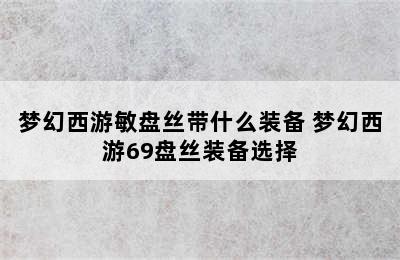 梦幻西游敏盘丝带什么装备 梦幻西游69盘丝装备选择